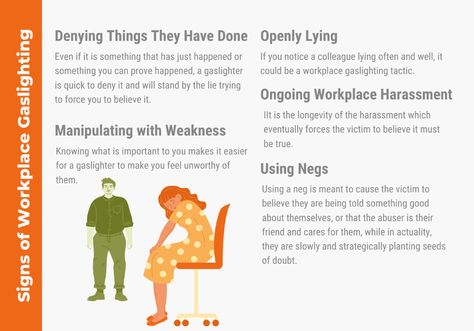 Signs of Workplace Gaslighting

Denying Things They Have Done

Even if it is something that has just happened or something you can prove happened, a gaslighter is quick to deny it and will stand by the lie trying to force you to believe it.

Manipulating with Weakness

Knowing what is important to you makes it easier for a gaslighter to make you feel unworthy of them.

Openly Lying

If you notice a colleague lying often and well, it could be a workplace gaslighting tactic.

Ongoing Workplace Harassment

IIt is the longevity of the harassment which eventually forces the victim to believe it must be true.

Using Negs

Using a neg is meant to cause the victim to believe they are being told something good about themselves, or that the abuser is their friend and cares for them, while in actuality, they are slowly and strategically planting seeds of doubt.